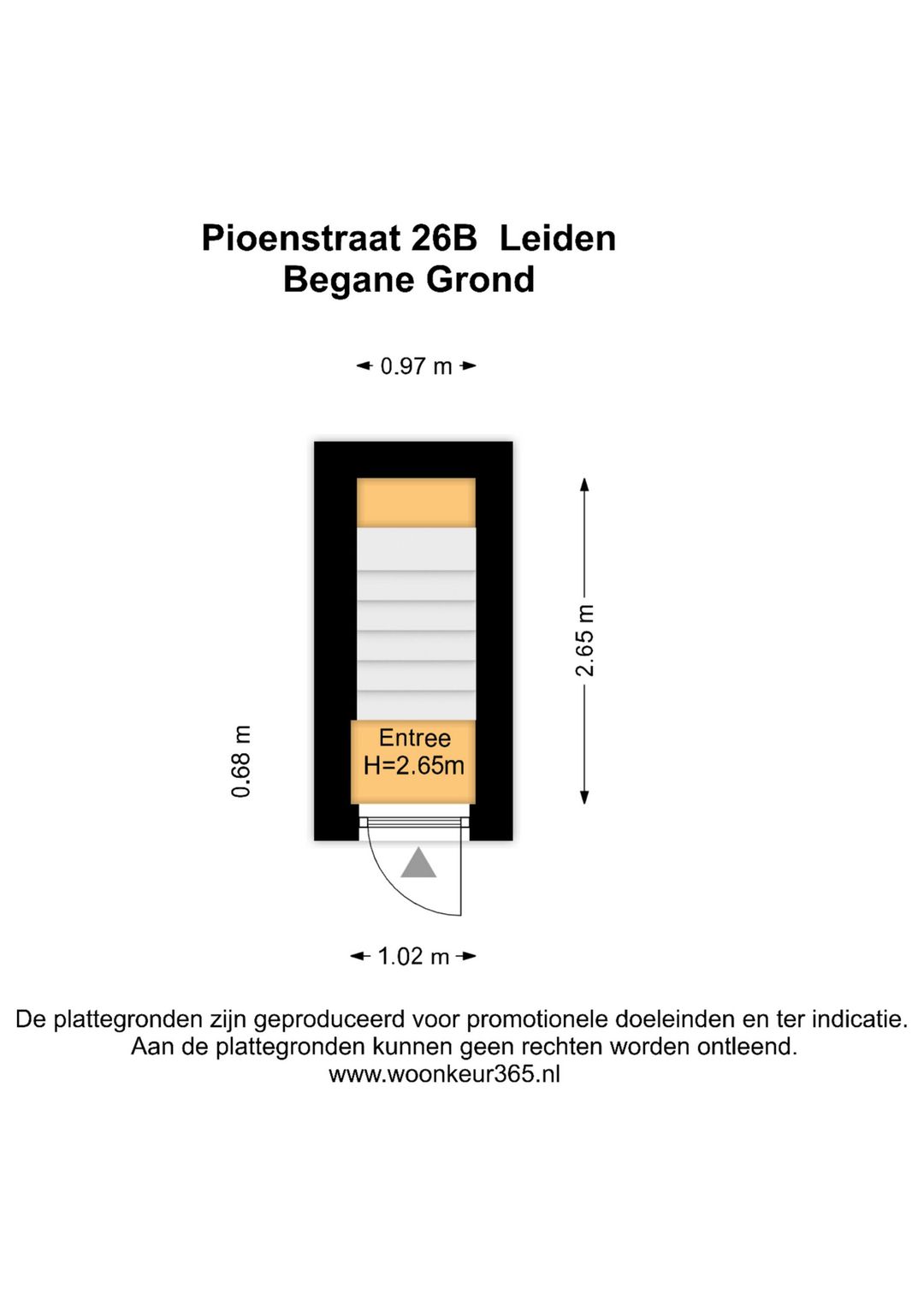 Pioenstraat 26B Leiden
Begane Grond

0.97 m

2.65 m

0.68 m

Entree
H=2.65m

1.02 m

De plattegronden zijn geproduceerd voor promotionele doeleinden en ter indicatie.
Aan de plattegronden kunnen geen rechten worden ontleend.
www.woonkeur365.nl